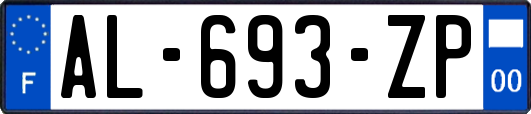 F

AL-693-ZP

00